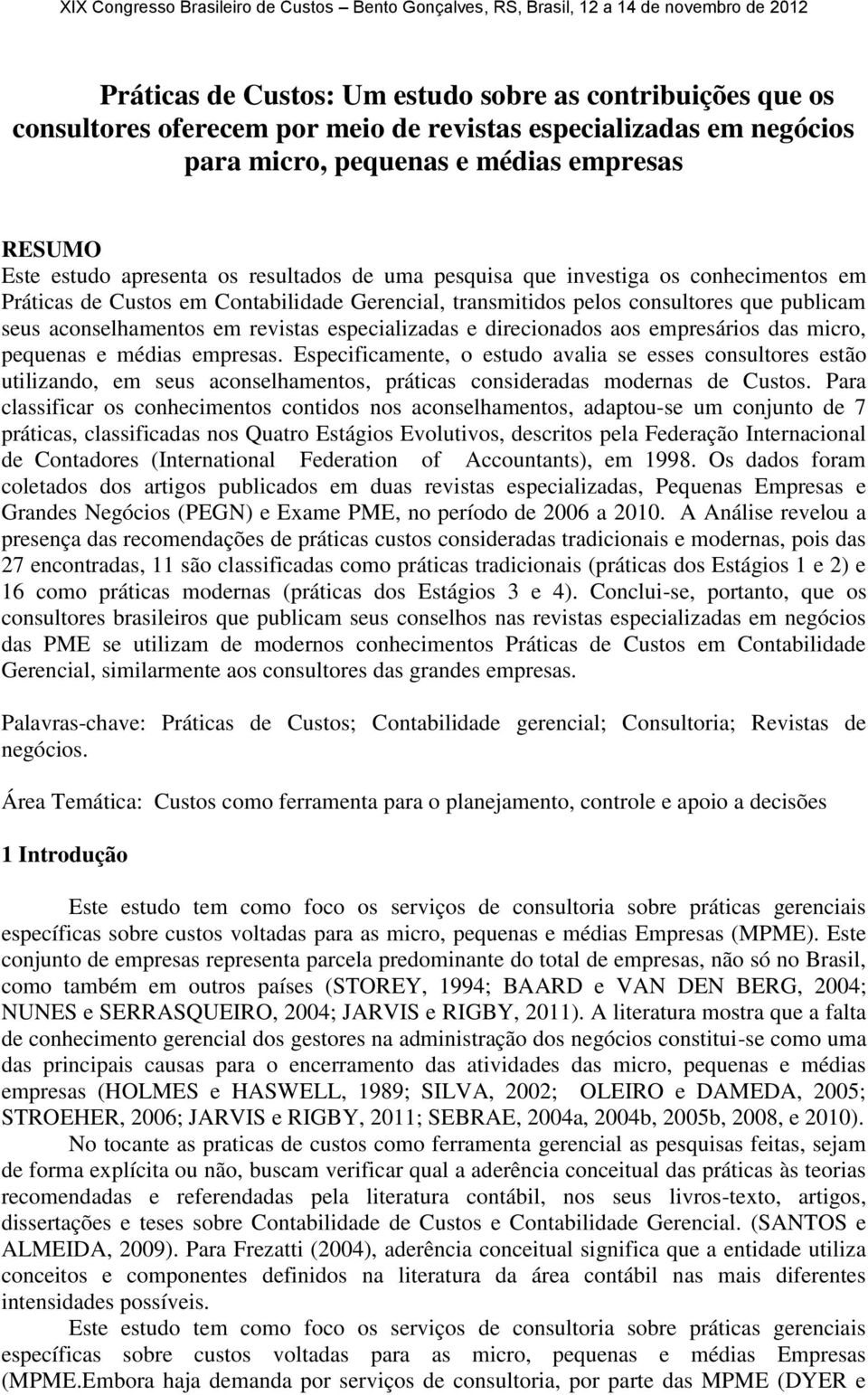 XIX Congresso Brasileiro de Custos – Bento Gonçalves, RS, Brasil, 12 a 14 de novembro de 2012

Práticas de Custos: Um estudo sobre as contribuições que os consultores oferecem por meio de revistas especializadas em negócios para micro, pequenas e médias empresas

RESUMO
Este estudo apresenta os resultados de uma pesquisa que investiga os conhecimentos em Práticas de Custos em Contabilidade Gerencial, transmitidos pelos consultores que publicam seus aconselhamentos em revistas especializadas e direcionados aos empresários das micro, pequenas e médias empresas. Especificamente, o estudo avalia se esses consultores estão utilizando, em seus aconselhamentos, práticas consideradas modernas de Custos. Para classificar os conhecimentos contidos nos aconselhamentos, adaptou-se um conjunto de 7 práticas, classificadas nos Quatro Estágios Evolutivos, descritos pela Federação Internacional de Contadores (International Federation of Accountants), em 1998. Os dados foram coletados dos artigos publicados em duas revistas especializadas, Pequenas Empresas e Grandes Negócios (PEGN) e Exame PME, no período de 2006 a 2010. A Análise revelou a presença das recomendações de práticas custos consideradas tradicionais e modernas, pois das 27 encontradas, 11 são classificadas como práticas tradicionais (práticas dos Estágios 1 e 2) e 16 como práticas modernas (práticas dos Estágios 3 e 4). Conclui-se, portanto, que os consultores brasileiros que publicam seus conselhos nas revistas especializadas em negócios das PME se utilizam de modernos conhecimentos Práticas de Custos em Contabilidade Gerencial, similarmente aos consultores das grandes empresas.

Palavras-chave: Práticas de Custos; Contabilidade gerencial; Consultoria; Revistas de negócios.

Área Temática: Custos como ferramenta para o planejamento, controle e apoio a decisões

1 Introdução

Este estudo tem como foco os serviços de consultoria sobre práticas gerenciais específicas sobre custos voltadas para as micro, pequenas e médias Empresas (MPME). Este conjunto de empresas representa parcela predominante do total de empresas, não só no Brasil, como também em outros países (STOREY, 1994; BAARD e VAN DEN BERG, 2004; NUNES e SERRASQUEIRO, 2004; JARVIS e RIGBY, 2011). A literatura mostra que a falta de conhecimento gerencial dos gestores na administração dos negócios constitui-se como uma das principais causas para o encerramento das atividades das micro, pequenas e médias empresas (HOLMES e HASWELL, 1989; SILVA, 2002; OLEIRO e DAMEDA, 2005; STROEHER, 2006; JARVIS e RIGBY, 2011; SEBRAE, 2004a, 2004b, 2005b, 2008, e 2010).

No tocante as praticas de custos como ferramenta gerencial as pesquisas feitas, sejam de forma explícita ou não, buscam verificar qual a aderência conceitual das práticas às teorias recomendadas e referendadas pela literatura contábil, nos seus livros-texto, artigos, dissertações e teses sobre Contabilidade de Custos e Contabilidade Gerencial. (SANTOS e ALMEIDA, 2009). Para Frezatti (2004), aderência conceitual significa que a entidade utiliza conceitos e componentes definidos na literatura da área contábil nas mais diferentes intensidades possíveis.

Este estudo tem como foco os serviços de consultoria sobre práticas gerenciais específicas sobre custos voltadas para as micro, pequenas e médias Empresas (MPME.Embora haja demanda por serviços de consultoria, por parte das MPME (DYER e